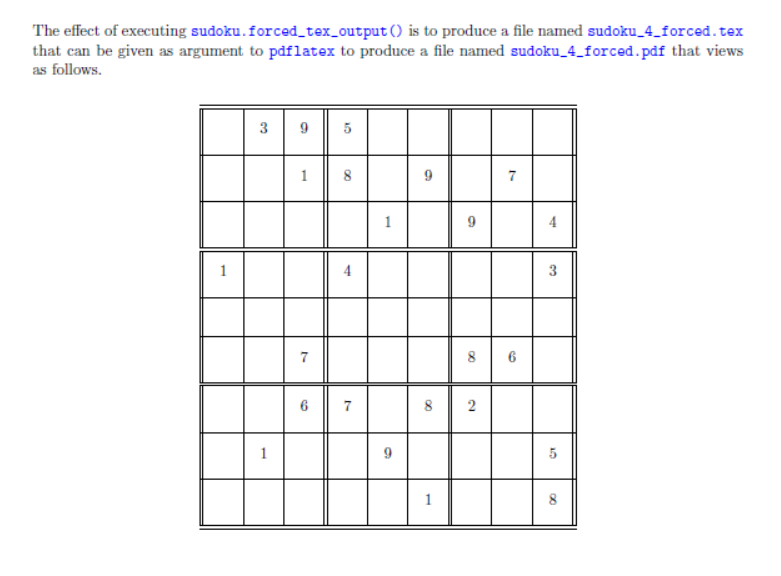 The effect of executing sudoku.forced_tex_output() is to produce a file named sudoku_4_forced.tex that can be given as argument to pdflatex to produce a file named sudoku_4_forced.pdf that views as follows.

| | | | | | | | | |
|---|---|---|---|---|---|---|---|---|
| | 3 | 9 | 5 | | | | | |
| | | 1 | 8 | | 9 | | 7 | |
| | | | | 1 | | 9 | | 4 |
| 1 | | | 4 | | | | | 3 |
| | | | | | | | | |
| | | 7 | | | | 8 | 6 | |
| | | 6 | 7 | | 8 | 2 | | |
| | 1 | | | 9 | | | | 5 |
| | | | | | 1 | | | 8 |